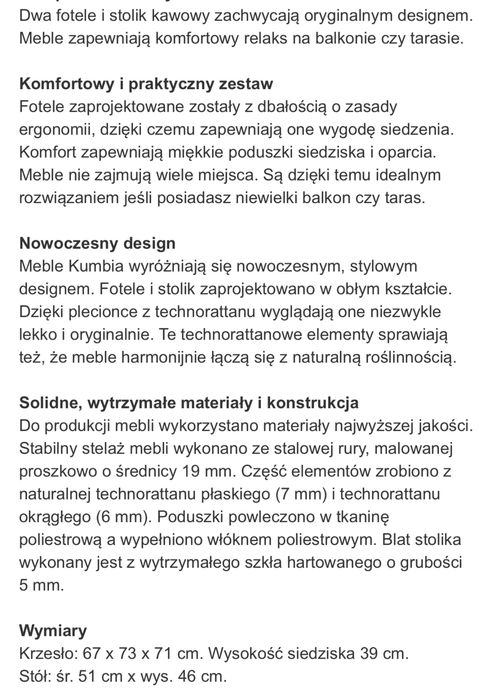 Dwa fotele i stolik kawowy zachwycają oryginalnym designem. Meble zapewniają komfortowy relaks na balkonie czy tarasie.

Komfortowy i praktyczny zestaw
Fotele zaprojektowane zostały z dbałością o zasady ergonomii, dzięki czemu zapewniają one wygodę siedzenia. Komfort zapewniają miękkie poduszki siedziska i oparcia. Meble nie zajmują wiele miejsca. Są dzięki temu idealnym rozwiązaniem jeśli posiadasz niewielki balkon czy taras.

Nowoczesny design
Meble Kumbia wyróżniają się nowoczesnym, stylowym designem. Fotele i stolik zaprojektowano w obłym kształcie. Dzięki plecionce z technorattanu wyglądają one niezwykle lekko i oryginalnie. Te technorattanowe elementy sprawiają też, że meble harmonijnie łączą się z naturalną roślinnością.

Solidne, wytrzymałe materiały i konstrukcja
Do produkcji mebli wykorzystano materiały najwyższej jakości. Stabilny stelaż mebli wykonano ze stalowej rury, malowanej proszkowo o średnicy 19 mm. Część elementów zrobiono z naturalnej technorattanu płaskiego (7 mm) i technorattanu okrągłego (6 mm). Poduszki powleczono w tkaninę poliestrową a wypełniono włóknem poliestrowym. Blat stolika wykonany jest z wytrzymałego szkła hartowanego o grubości 5 mm.

Wymiary
Krzesło: 67 x 73 x 71 cm. Wysokość siedziska 39 cm.
Stół: śr. 51 cm x wys. 46 cm.